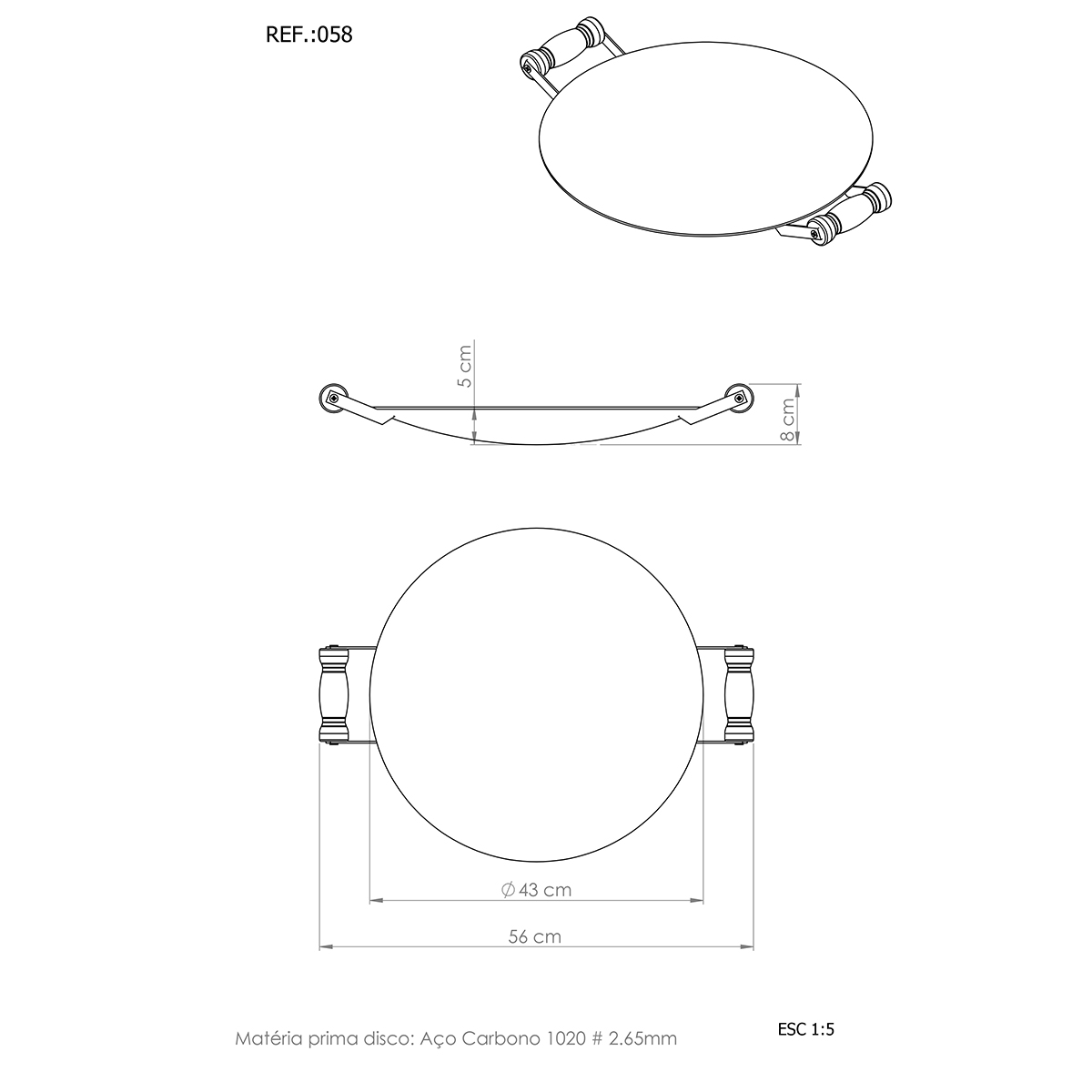 REF.:058

5 cm

8 cm

$\varnothing$ 43 cm

56 cm

Matéria prima disco: Aço Carbono 1020 # 2.65mm

ESC 1:5